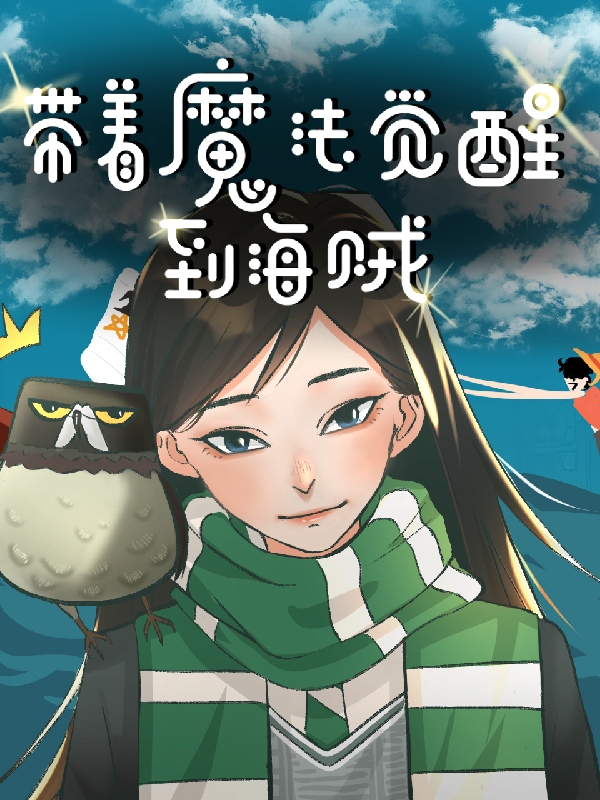 带着魔法觉醒到海贼